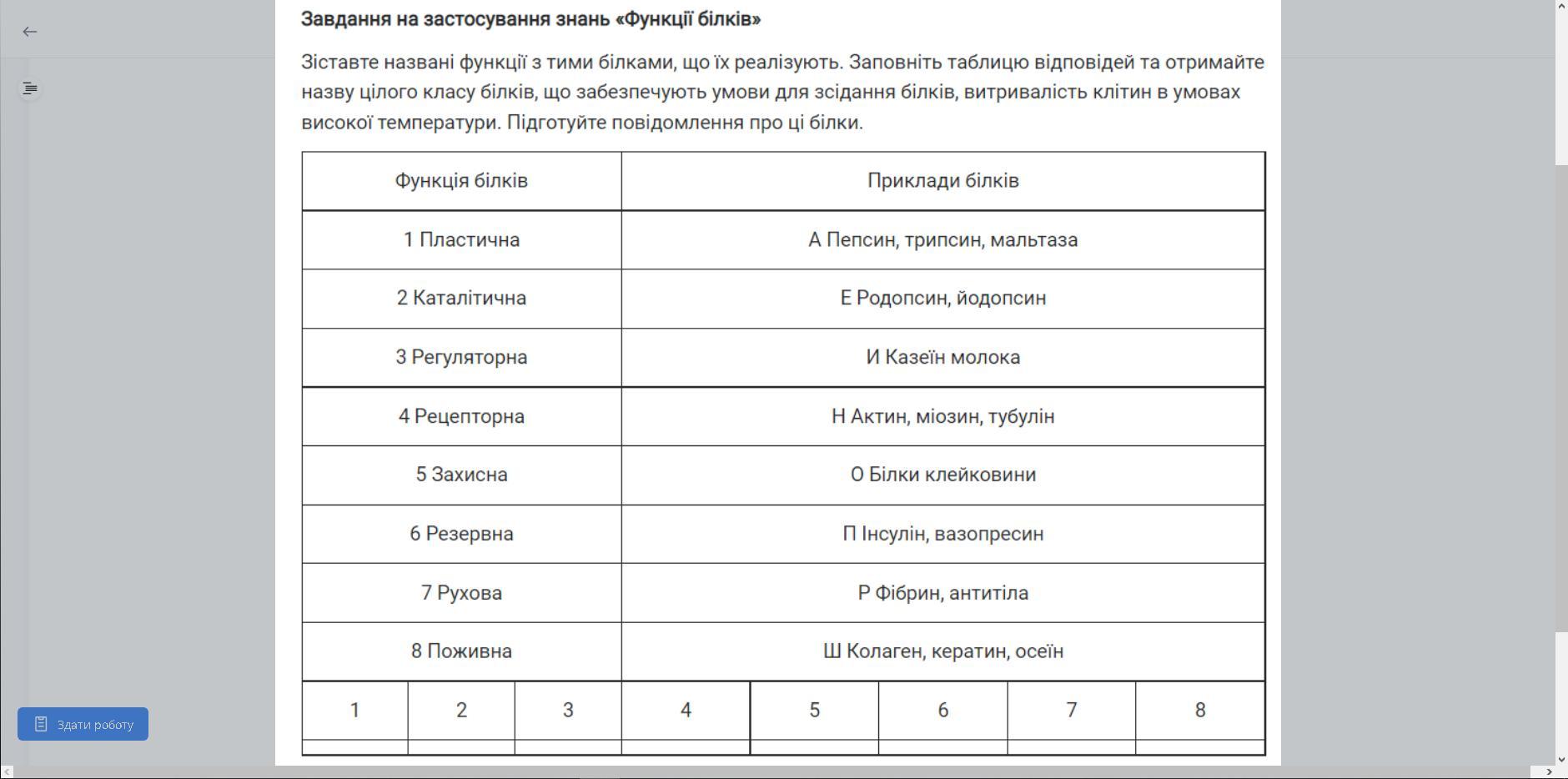 Завдання на застосування знань «Функції білків»

Зіставте названі функції з тими білками, що їх реалізують. Заповніть таблицю відповідей та отримайте назву цілого класу білків, що забезпечують умови для зсідання білків, витривалість клітин в умовах високої температури. Підготуйте повідомлення про ці білки.

| Функція білків | Приклади білків |
|---|---|
| 1 Пластична | А Пепсин, трипсин, мальтаза |
| 2 Каталітична | Е Родопсин, йодопсин |
| 3 Регуляторна | И Казеїн молока |
| 4 Рецепторна | Н Актин, міозин, тубулін |
| 5 Захисна | О Білки клейковини |
| 6 Резервна | П Інсулін, вазопресин |
| 7 Рухова | Р Фібрин, антитіла |
| 8 Поживна | Ш Колаген, кератин, осеїн |

| 1 | 2 | 3 | 4 | 5 | 6 | 7 | 8 |
|---|---|---|---|---|---|---|---|
| | | | | | | | |

Здати роботу